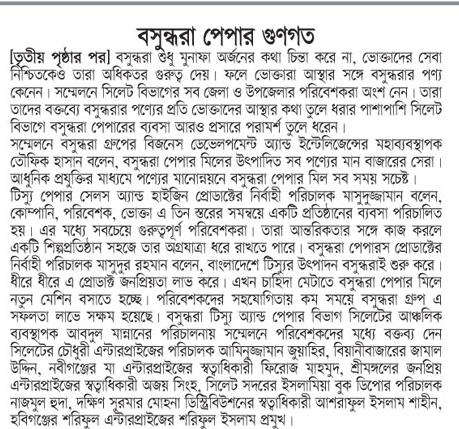 বসুন্ধরা পেপার গুণগত

[তৃতীয় পৃষ্ঠার পর] বসুন্ধরা শুধু মুনাফা অর্জনের কথা চিন্তা করে না, ভোক্তাদের সেবা নিশ্চিতকেও তারা অধিকতর গুরুত্ব দেয়। ফলে ভোক্তারা আস্থার সঙ্গে বসুন্ধরার পণ্য কেনেন। সম্মেলনে সিলেট বিভাগের সব জেলা ও উপজেলার পরিবেশকরা অংশ নেন। তারা তাদের বক্তব্যে বসুন্ধরার পণ্যের প্রতি ভোক্তাদের আস্থার কথা তুলে ধরার পাশাপাশি সিলেট বিভাগে বসুন্ধরা পেপারের ব্যবসা আরও প্রসারে পরামর্শ তুলে ধরেন।

সম্মেলনে বসুন্ধরা গ্রুপের বিজনেস ডেভেলপমেন্ট অ্যান্ড ইন্টেলিজেন্সের মহাব্যবস্থাপক তৌফিক হাসান বলেন, বসুন্ধরা পেপার মিলের উৎপাদিত সব পণ্যের মান বাজারের সেরা। আধুনিক প্রযুক্তির মাধ্যমে পণ্যের মানোন্নয়নে বসুন্ধরা পেপার মিল সব সময় সচেষ্ট।

টিস্যু পেপার সেলস অ্যান্ড হাইজিন প্রোডাক্টের নির্বাহী পরিচালক মাসুদুজ্জামান বলেন, কোম্পানি, পরিবেশক, ভোক্তা এ তিন স্তরের সমন্বয়ে একটি প্রতিষ্ঠানের ব্যবসা পরিচালিত হয়। এর মধ্যে সবচেয়ে গুরুত্বপূর্ণ পরিবেশকরা। তারা আন্তরিকতার সঙ্গে কাজ করলে একটি শিল্পপ্রতিষ্ঠান সহজে তার অগ্রযাত্রা ধরে রাখতে পারে। বসুন্ধরা পেপারস প্রোডাক্টের নির্বাহী পরিচালক মাসুদুর রহমান বলেন, বাংলাদেশে টিস্যুর উৎপাদন বসুন্ধরাই শুরু করে। ধীরে ধীরে এ প্রোডাক্ট জনপ্রিয়তা লাভ করে। এখন চাহিদা মেটাতে বসুন্ধরা পেপার মিলে নতুন মেশিন বসাতে হচ্ছে। পরিবেশকদের সহযোগিতায় কম সময়ে বসুন্ধরা গ্রুপ এ সফলতা লাভে সক্ষম হয়েছে। বসুন্ধরা টিস্যু অ্যান্ড পেপার বিভাগ সিলেটের আঞ্চলিক ব্যবস্থাপক আবদুল মান্নানের পরিচালনায় সম্মেলনে পরিবেশকদের মধ্যে বক্তব্য দেন সিলেটের চৌধুরী এন্টারপ্রাইজের পরিচালক আমিনুজ্জামান জুয়াহির, বিয়ানীবাজারের জামাল উদ্দিন, নবীগঞ্জের মা এন্টারপ্রাইজের স্বত্বাধিকারী ফিরোজ মাহমুদ, শ্রীমঙ্গলের জনপ্রিয় এন্টারপ্রাইজের স্বত্বাধিকারী অজয় সিংহ, সিলেট সদরের ইসলামিয়া বুক ডিপোর পরিচালক নাজমুল হুদা, দক্ষিণ সুরমার মোহনা ডিস্ট্রিবিউশনের স্বত্বাধিকারী আশরাফুল ইসলাম শাহীন, হবিগঞ্জের শরিফুল এন্টারপ্রাইজের শরিফুল ইসলাম প্রমুখ।